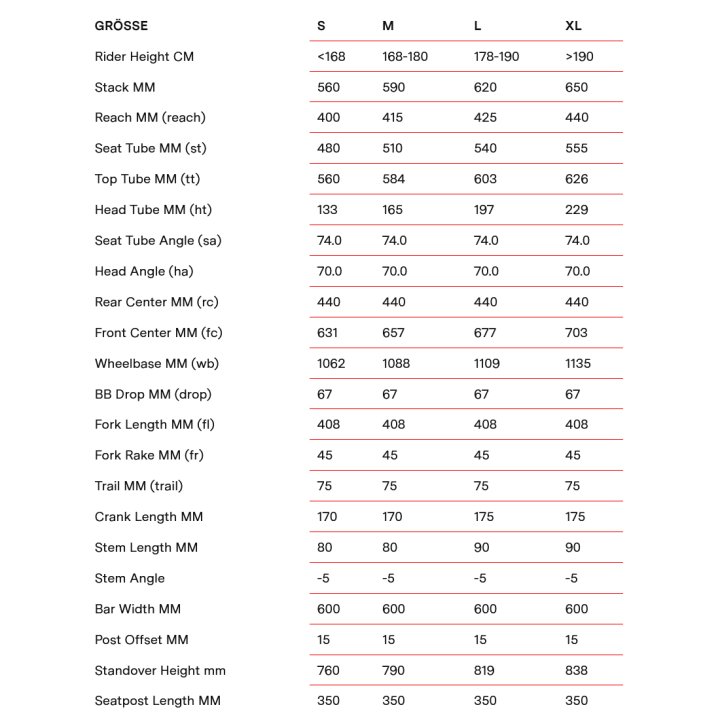 | GRÖSSE | S | M | L | XL |
|---|---|---|---|---|
| Rider Height CM | <168 | 168-180 | 178-190 | >190 |
| Stack MM | 560 | 590 | 620 | 650 |
| Reach MM (reach) | 400 | 415 | 425 | 440 |
| Seat Tube MM (st) | 480 | 510 | 540 | 555 |
| Top Tube MM (tt) | 560 | 584 | 603 | 626 |
| Head Tube MM (ht) | 133 | 165 | 197 | 229 |
| Seat Tube Angle (sa) | 74.0 | 74.0 | 74.0 | 74.0 |
| Head Angle (ha) | 70.0 | 70.0 | 70.0 | 70.0 |
| Rear Center MM (rc) | 440 | 440 | 440 | 440 |
| Front Center MM (fc) | 631 | 657 | 677 | 703 |
| Wheelbase MM (wb) | 1062 | 1088 | 1109 | 1135 |
| BB Drop MM (drop) | 67 | 67 | 67 | 67 |
| Fork Length MM (fl) | 408 | 408 | 408 | 408 |
| Fork Rake MM (fr) | 45 | 45 | 45 | 45 |
| Trail MM (trail) | 75 | 75 | 75 | 75 |
| Crank Length MM | 170 | 170 | 175 | 175 |
| Stem Length MM | 80 | 80 | 90 | 90 |
| Stem Angle | -5 | -5 | -5 | -5 |
| Bar Width MM | 600 | 600 | 600 | 600 |
| Post Offset MM | 15 | 15 | 15 | 15 |
| Standover Height mm | 760 | 790 | 819 | 838 |
| Seatpost Length MM | 350 | 350 | 350 | 350 |